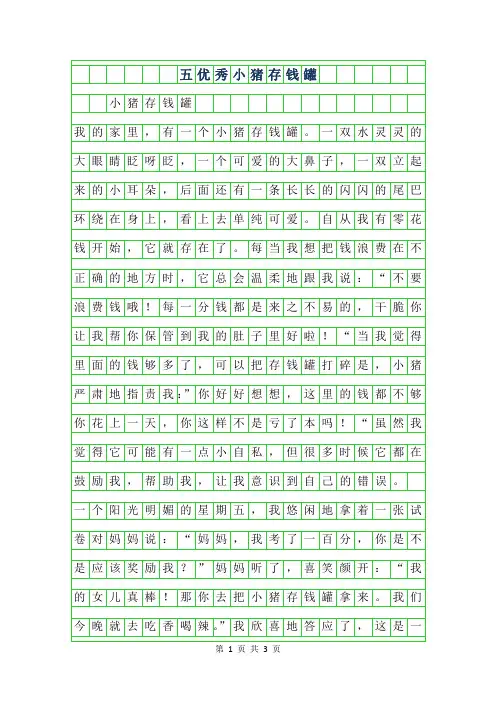 五优秀小猪存钱罐

小猪存钱罐

我的家里，有一个小猪存钱罐。一双水灵灵的大眼睛眨呀眨，一个可爱的大鼻子，一双立起来的小耳朵，后面还有一条长长的闪闪的尾巴环绕在身上，看上去单纯可爱。自从我有零花钱开始，它就存在了。每当我想把钱浪费在不正确的地方时，它总会温柔地跟我说：“不要浪费钱哦！每一分钱都是来之不易的，干脆你让我帮你保管到我的肚子里好啦！“当我觉得里面的钱够多了，可以把存钱罐打碎是，小猪严肃地指责我：”你好好想想，这里的钱都不够你花上一天，你这样不是亏了本吗！“虽然我觉得它可能有一点小自私，但很多时候它都在鼓励我，帮助我，让我意识到自己的错误。

一个阳光明媚的星期五，我悠闲地拿着一张试卷对妈妈说：“妈妈，我考了一百分，你是不是应该奖励我？”妈妈听了，喜笑颜开：“我的女儿真棒！那你去把小猪存钱罐拿来。我们今晚就去吃香喝辣。”我欣喜地答应了，这是一

第 1 页 共 3 页